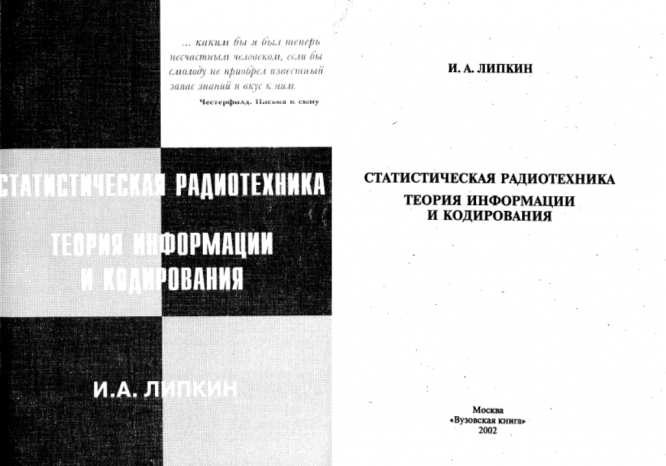 ... каким бы я был теперь несчастным человеком, если бы смолоду не приобрел известный запас знаний и вкус к ним.
Честерфилд. Письма к сыну

СТАТИСТИЧЕСКАЯ РАДИОТЕХНИКА

ТЕОРИЯ ИНФОРМАЦИИ И КОДИРОВАНИЯ

И.А. ЛИПКИН

И. А. ЛИПКИН

СТАТИСТИЧЕСКАЯ РАДИОТЕХНИКА
ТЕОРИЯ ИНФОРМАЦИИ И КОДИРОВАНИЯ

Москва
«Вузовская книга»
2002